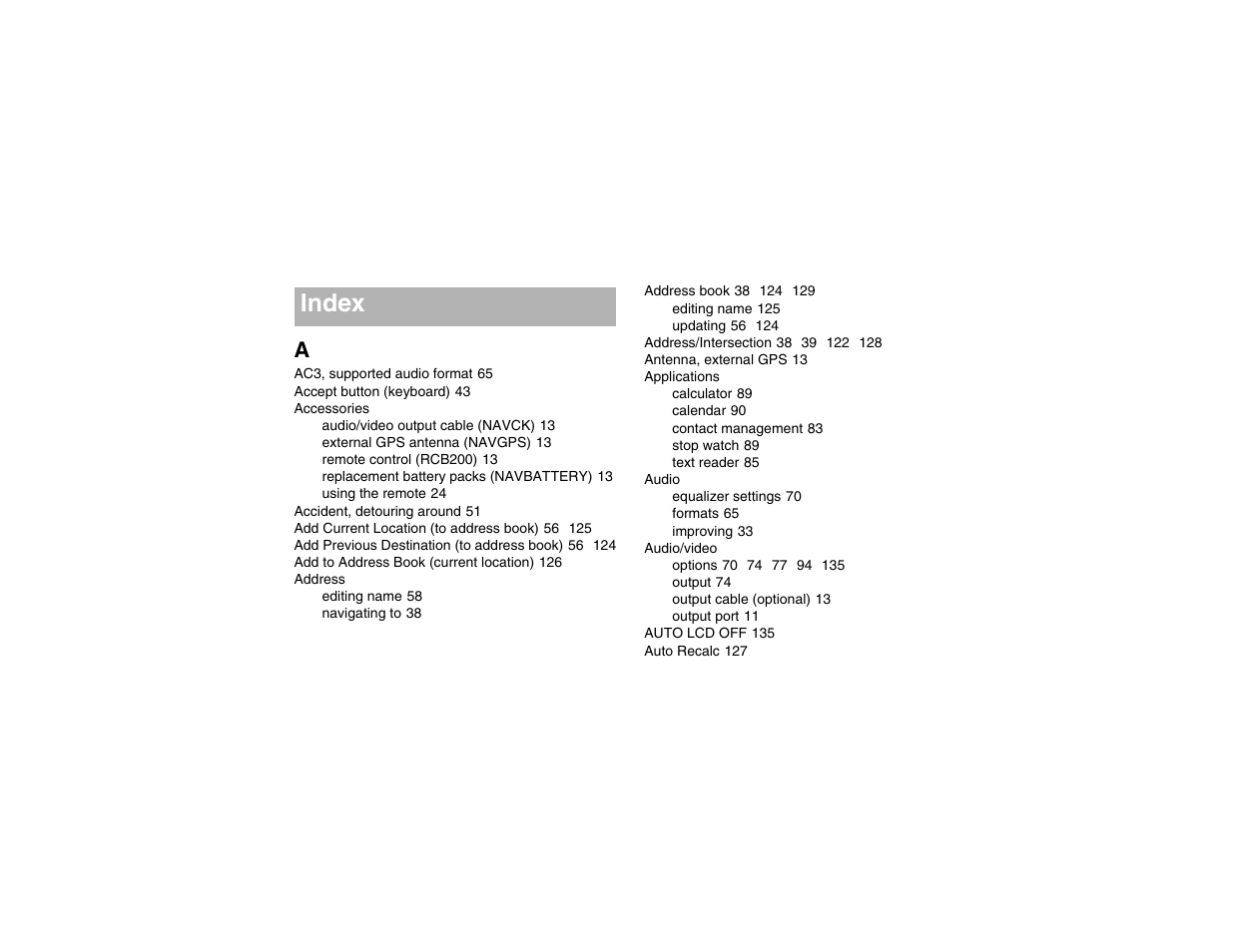 Index

A

AC3, supported audio format 65
Accept button (keyboard) 43
Accessories
audio/video output cable (NAVCK) 13
external GPS antenna (NAVGPS) 13
remote control (RCB200) 13
replacement battery packs (NAVBATTERY) 13
using the remote 24
Accident, detouring around 51
Add Current Location (to address book) 56 125
Add Previous Destination (to address book) 56 124
Add to Address Book (current location) 126
Address
editing name 58
navigating to 38

Address book 38 124 129
editing name 125
updating 56 124
Address/Intersection 38 39 122 128
Antenna, external GPS 13
Applications
calculator 89
calendar 90
contact management 83
stop watch 89
text reader 85
Audio
equalizer settings 70
formats 65
improving 33
Audio/video
options 70 74 77 94 135
output 74
output cable (optional) 13
output port 11
AUTO LCD OFF 135
Auto Recalc 127